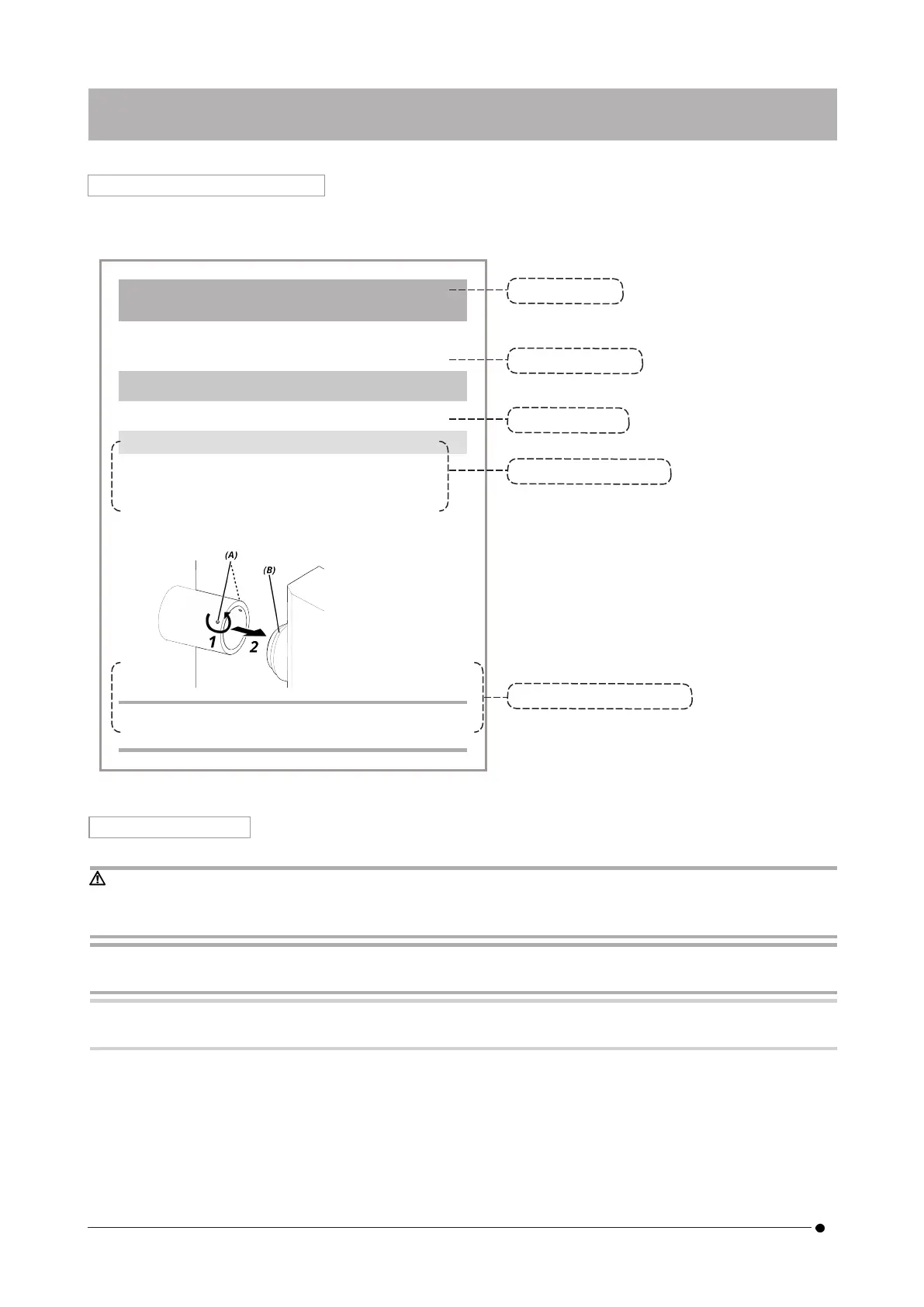 (A)

(B)

1

2